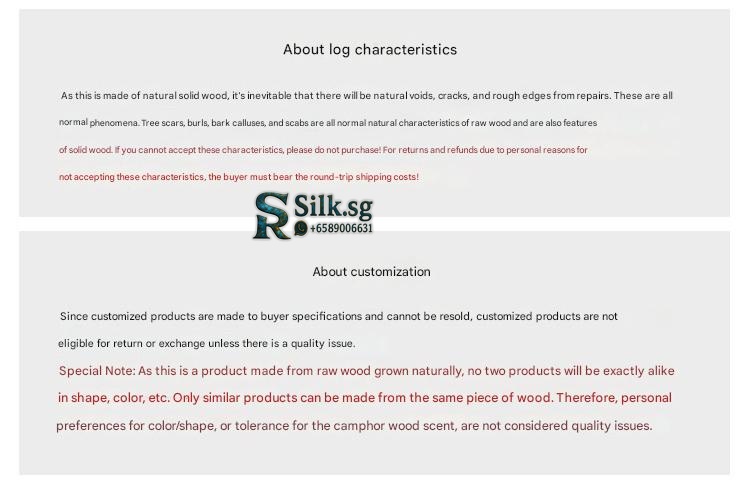 About log characteristics

As this is made of natural solid wood, it's inevitable that there will be natural voids, cracks, and rough edges from repairs. These are all normal phenomena. Tree scars, burls, bark calluses, and scabs are all normal natural characteristics of raw wood and are also features of solid wood. If you cannot accept these characteristics, please do not purchase! For returns and refunds due to personal reasons for not accepting these characteristics, the buyer must bear the round-trip shipping costs!

About customization

Since customized products are made to buyer specifications and cannot be resold, customized products are not eligible for return or exchange unless there is a quality issue.

Special Note: As this is a product made from raw wood grown naturally, no two products will be exactly alike in shape, color, etc. Only similar products can be made from the same piece of wood. Therefore, personal preferences for color/shape, or tolerance for the camphor wood scent, are not considered quality issues.

SR Silk.sg
+6589006631